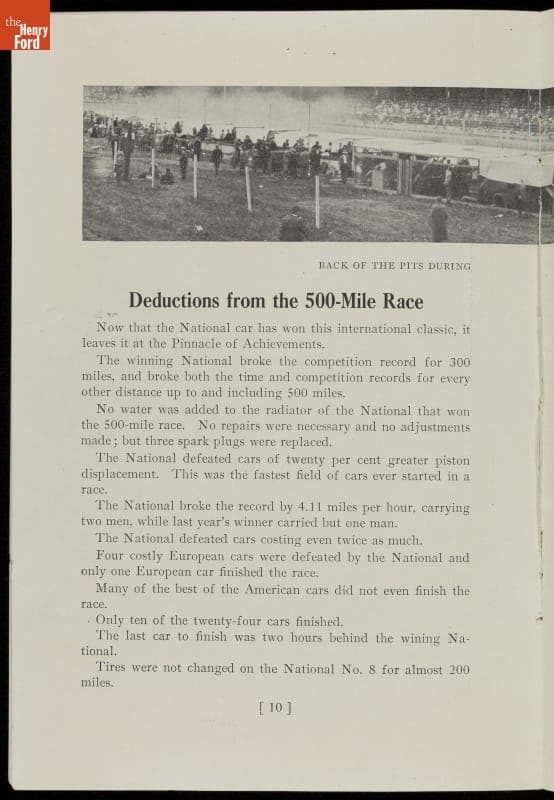 the Henry Ford

BACK OF THE PITS DURING

Deductions from the 500-Mile Race

Now that the National car has won this international classic, it leaves it at the Pinnacle of Achievements.

The winning National broke the competition record for 300 miles, and broke both the time and competition records for every other distance up to and including 500 miles.

No water was added to the radiator of the National that won the 500-mile race. No repairs were necessary and no adjustments made; but three spark plugs were replaced.

The National defeated cars of twenty per cent greater piston displacement. This was the fastest field of cars ever started in a race.

The National broke the record by 4.11 miles per hour, carrying two men, while last year's winner carried but one man.

The National defeated cars costing even twice as much.

Four costly European cars were defeated by the National and only one European car finished the race.

Many of the best of the American cars did not even finish the race.

Only ten of the twenty-four cars finished.

The last car to finish was two hours behind the wining National.

Tires were not changed on the National No. 8 for almost 200 miles.

[ 10 ]